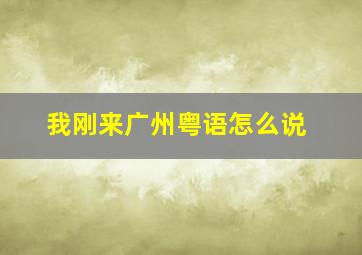 我刚来广州粤语怎么说